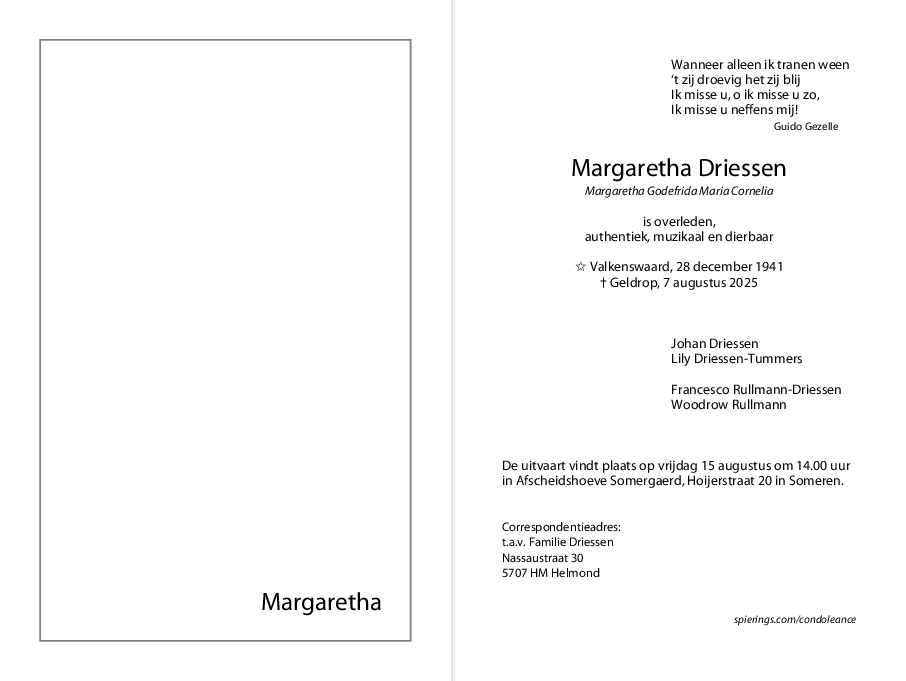 Margaretha

Wanneer alleen ik tranen ween
't zij droevig het zij blij
Ik misse u, o ik misse u zo,
Ik misse u neffens mij!
Guido Gezelle

Margaretha Driessen
Margaretha Godefrida Maria Cornelia

is overleden,
authentiek, muzikaal en dierbaar

☆ Valkenswaard, 28 december 1941
† Geldrop, 7 augustus 2025

Johan Driessen
Lily Driessen-Tummers

Francesco Rullmann-Driessen
Woodrow Rullmann

De uitvaart vindt plaats op vrijdag 15 augustus om 14.00 uur in Afscheidshoeve Somergaerd, Hoijerstraat 20 in Someren.

Correspondentieadres:
t.a.v. Familie Driessen
Nassaustraat 30
5707 HM Helmond

spierings.com/condoleance